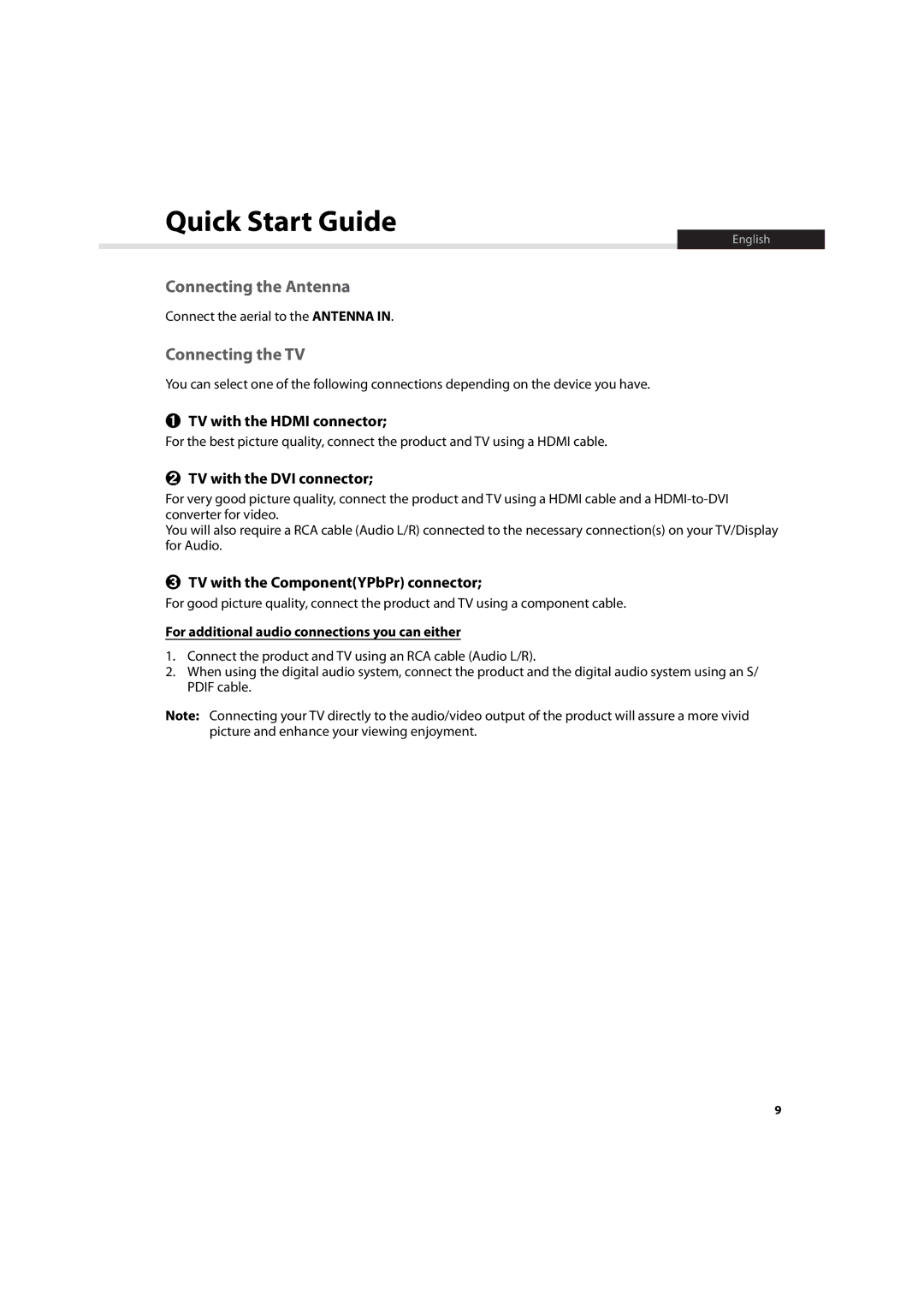 Quick Start Guide

English

Connecting the Antenna

Connect the aerial to the ANTENNA IN.

Connecting the TV

You can select one of the following connections depending on the device you have.

❶ TV with the HDMI connector;

For the best picture quality, connect the product and TV using a HDMI cable.

❷ TV with the DVI connector;

For very good picture quality, connect the product and TV using a HDMI cable and a HDMI-to-DVI converter for video.
You will also require a RCA cable (Audio L/R) connected to the necessary connection(s) on your TV/Display for Audio.

❸ TV with the Component(YPbPr) connector;

For good picture quality, connect the product and TV using a component cable.

For additional audio connections you can either

1. Connect the product and TV using an RCA cable (Audio L/R).
2. When using the digital audio system, connect the product and the digital audio system using an S/PDIF cable.

Note: Connecting your TV directly to the audio/video output of the product will assure a more vivid picture and enhance your viewing enjoyment.

9